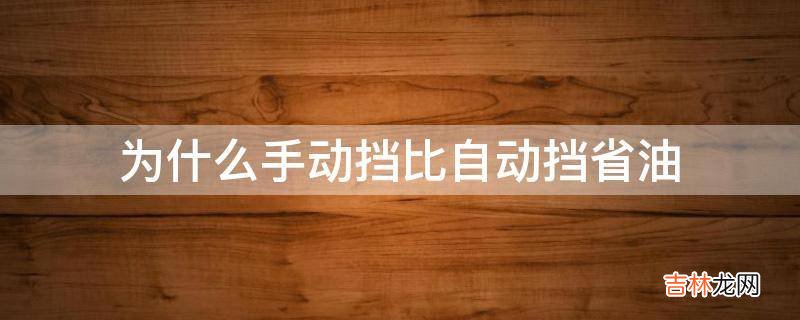 为什么手动挡比自动挡省油

吉林龙网